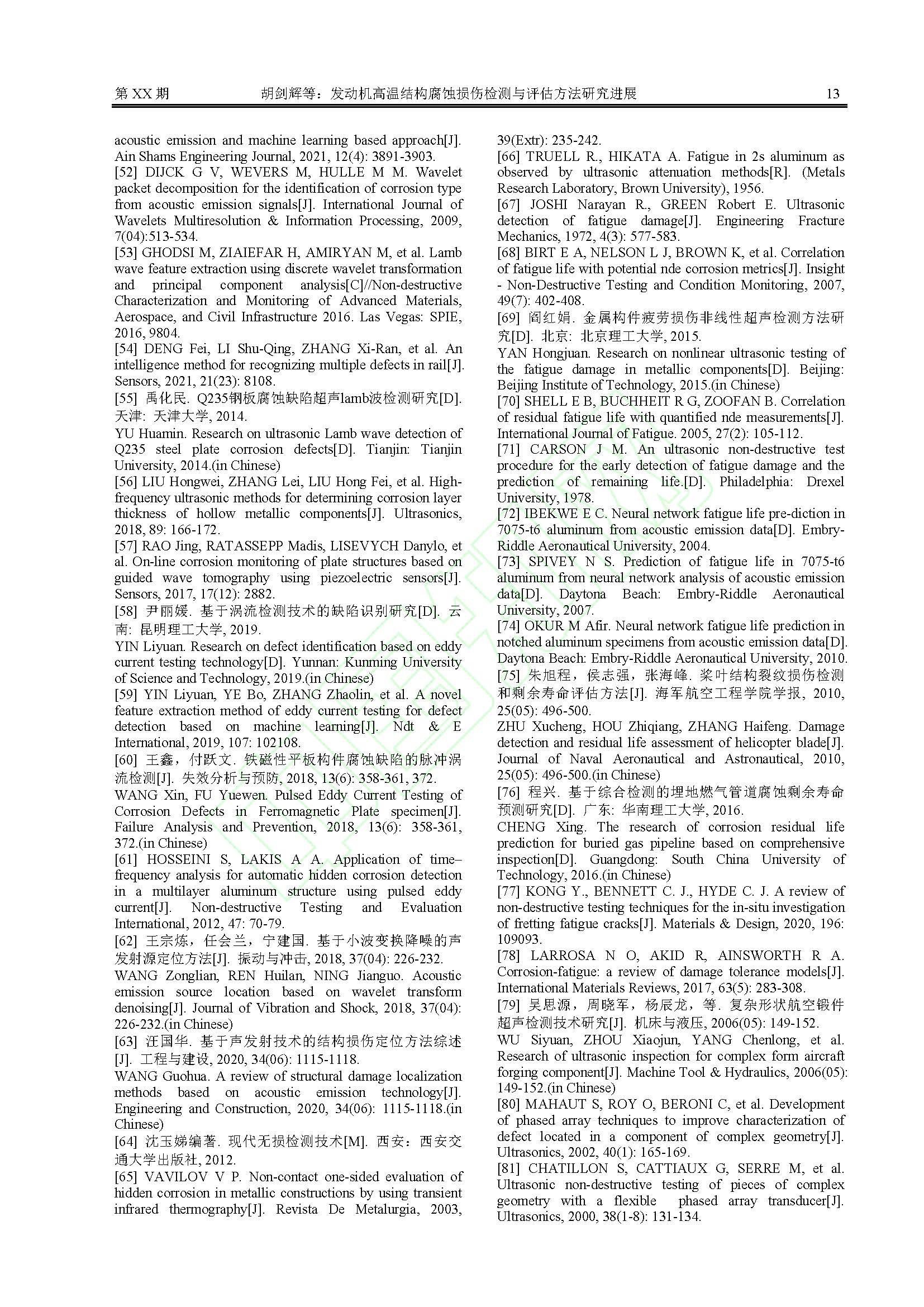 第 XX 期　　胡剑辉等：发动机高温结构腐蚀损伤检测与评估方法研究进展　　13

acoustic emission and machine learning based approach[J]. Ain Shams Engineering Journal, 2021, 12(4): 3891-3903.
[52] DIJCK G V, WEVERS M, HULLE M M. Wavelet packet decomposition for the identification of corrosion type from acoustic emission signals[J]. International Journal of Wavelets Multiresolution & Information Processing, 2009, 7(04):513-534.
[53] GHODSI M, ZIAIEFAR H, AMIRYAN M, et al. Lamb wave feature extraction using discrete wavelet transformation and principal component analysis[C]//Non-destructive Characterization and Monitoring of Advanced Materials, Aerospace, and Civil Infrastructure 2016. Las Vegas: SPIE, 2016, 9804.
[54] DENG Fei, LI Shu-Qing, ZHANG Xi-Ran, et al. An intelligence method for recognizing multiple defects in rail[J]. Sensors, 2021, 21(23): 8108.
[55] 禹化民. Q235钢板腐蚀缺陷超声lamb波检测研究[D]. 天津: 天津大学, 2014.
YU Huamin. Research on ultrasonic Lamb wave detection of Q235 steel plate corrosion defects[D]. Tianjin: Tianjin University, 2014.(in Chinese)
[56] LIU Hongwei, ZHANG Lei, LIU Hong Fei, et al. High-frequency ultrasonic methods for determining corrosion layer thickness of hollow metallic components[J]. Ultrasonics, 2018, 89: 166-172.
[57] RAO Jing, RATASSEPP Madis, LISEVYCH Danylo, et al. On-line corrosion monitoring of plate structures based on guided wave tomography using piezoelectric sensors[J]. Sensors, 2017, 17(12): 2882.
[58] 尹丽媛. 基于涡流检测技术的缺陷识别研究[D]. 云南: 昆明理工大学, 2019.
YIN Liyuan. Research on defect identification based on eddy current testing technology[D]. Yunnan: Kunming University of Science and Technology, 2019.(in Chinese)
[59] YIN Liyuan, YE Bo, ZHANG Zhaolin, et al. A novel feature extraction method of eddy current testing for defect detection based on machine learning[J]. Ndt & E International, 2019, 107: 102108.
[60] 王鑫，付跃文. 铁磁性平板构件腐蚀缺陷的脉冲涡流检测[J]. 失效分析与预防, 2018, 13(6): 358-361, 372.
WANG Xin, FU Yuewen. Pulsed Eddy Current Testing of Corrosion Defects in Ferromagnetic Plate specimen[J]. Failure Analysis and Prevention, 2018, 13(6): 358-361, 372.(in Chinese)
[61] HOSSEINI S, LAKIS A A. Application of time–frequency analysis for automatic hidden corrosion detection in a multilayer aluminum structure using pulsed eddy current[J]. Non-destructive Testing and Evaluation International, 2012, 47: 70-79.
[62] 王宗炼，任会兰，宁建国. 基于小波变换降噪的声发射源定位方法[J]. 振动与冲击, 2018, 37(04): 226-232.
WANG Zonglian, REN Huilan, NING Jianguo. Acoustic emission source location based on wavelet transform denoising[J]. Journal of Vibration and Shock, 2018, 37(04): 226-232.(in Chinese)
[63] 汪国华. 基于声发射技术的结构损伤定位方法综述[J]. 工程与建设, 2020, 34(06): 1115-1118.
WANG Guohua. A review of structural damage localization methods based on acoustic emission technology[J]. Engineering and Construction, 2020, 34(06): 1115-1118.(in Chinese)
[64] 沈玉娣编著. 现代无损检测技术[M]. 西安：西安交通大学出版社, 2012.
[65] VAVILOV V P. Non-contact one-sided evaluation of hidden corrosion in metallic constructions by using transient infrared thermography[J]. Revista De Metalurgia, 2003, 39(Extr): 235-242.
[66] TRUELL R., HIKATA A. Fatigue in 2s aluminum as observed by ultrasonic attenuation methods[R]. (Metals Research Laboratory, Brown University), 1956.
[67] JOSHI Narayan R., GREEN Robert E. Ultrasonic detection of fatigue damage[J]. Engineering Fracture Mechanics, 1972, 4(3): 577-583.
[68] BIRT E A, NELSON L J, BROWN K, et al. Correlation of fatigue life with potential nde corrosion metrics[J]. Insight - Non-Destructive Testing and Condition Monitoring, 2007, 49(7): 402-408.
[69] 阎红娟. 金属构件疲劳损伤非线性超声检测方法研究[D]. 北京: 北京理工大学, 2015.
YAN Hongjuan. Research on nonlinear ultrasonic testing of the fatigue damage in metallic components[D]. Beijing: Beijing Institute of Technology, 2015.(in Chinese)
[70] SHELL E B, BUCHHEIT R G, ZOOFAN B. Correlation of residual fatigue life with quantified nde measurements[J]. International Journal of Fatigue. 2005, 27(2): 105-112.
[71] CARSON J M. An ultrasonic non-destructive test procedure for the early detection of fatigue damage and the prediction of remaining life.[D]. Philadelphia: Drexel University, 1978.
[72] IBEKWE E C. Neural network fatigue life pre-diction in 7075-t6 aluminum from acoustic emission data[D]. Embry-Riddle Aeronautical University, 2004.
[73] SPIVEY N S. Prediction of fatigue life in 7075-t6 aluminum from neural network analysis of acoustic emission data[D]. Daytona Beach: Embry-Riddle Aeronautical University, 2007.
[74] OKUR M Afir. Neural network fatigue life prediction in notched aluminum specimens from acoustic emission data[D]. Daytona Beach: Embry-Riddle Aeronautical University, 2010.
[75] 朱旭程，侯志强，张海峰. 桨叶结构裂纹损伤检测和剩余寿命评估方法[J]. 海军航空工程学院学报, 2010, 25(05): 496-500.
ZHU Xucheng, HOU Zhiqiang, ZHANG Haifeng. Damage detection and residual life assessment of helicopter blade[J]. Journal of Naval Aeronautical and Astronautical, 2010, 25(05): 496-500.(in Chinese)
[76] 程兴. 基于综合检测的埋地燃气管道腐蚀剩余寿命预测研究[D]. 广东: 华南理工大学, 2016.
CHENG Xing. The research of corrosion residual life prediction for buried gas pipeline based on comprehensive inspection[D]. Guangdong: South China University of Technology, 2016.(in Chinese)
[77] KONG Y., BENNETT C. J., HYDE C. J. A review of non-destructive testing techniques for the in-situ investigation of fretting fatigue cracks[J]. Materials & Design, 2020, 196: 109093.
[78] LARROSA N O, AKID R, AINSWORTH R A. Corrosion-fatigue: a review of damage tolerance models[J]. International Materials Reviews, 2017, 63(5): 283-308.
[79] 吴思源，周晓军，杨辰龙，等. 复杂形状航空锻件超声检测技术研究[J]. 机床与液压, 2006(05): 149-152.
WU Siyuan, ZHOU Xiaojun, YANG Chenlong, et al. Research of ultrasonic inspection for complex form aircraft forging component[J]. Machine Tool & Hydraulics, 2006(05): 149-152.(in Chinese)
[80] MAHAUT S, ROY O, BERONI C, et al. Development of phased array techniques to improve characterization of defect located in a component of complex geometry[J]. Ultrasonics, 2002, 40(1): 165-169.
[81] CHATILLON S, CATTIAUX G, SERRE M, et al. Ultrasonic non-destructive testing of pieces of complex geometry with a flexible phased array transducer[J]. Ultrasonics, 2000, 38(1-8): 131-134.